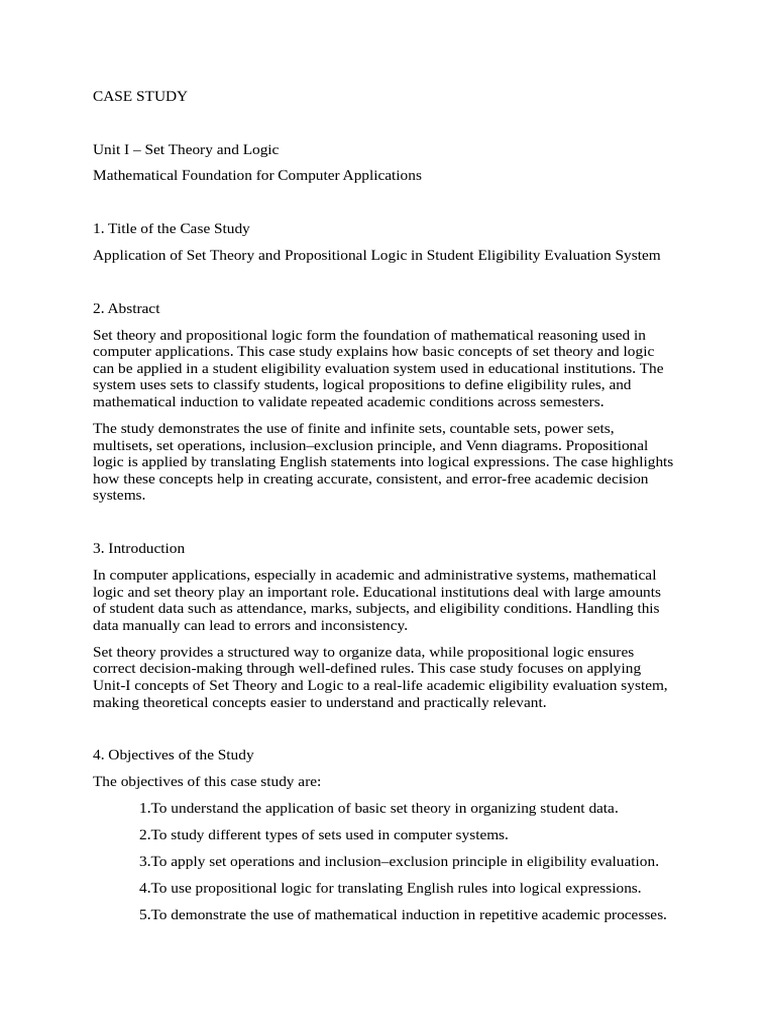 CASE STUDY

Unit I – Set Theory and Logic

Mathematical Foundation for Computer Applications

1. Title of the Case Study

Application of Set Theory and Propositional Logic in Student Eligibility Evaluation System

2. Abstract

Set theory and propositional logic form the foundation of mathematical reasoning used in computer applications. This case study explains how basic concepts of set theory and logic can be applied in a student eligibility evaluation system used in educational institutions. The system uses sets to classify students, logical propositions to define eligibility rules, and mathematical induction to validate repeated academic conditions across semesters.

The study demonstrates the use of finite and infinite sets, countable sets, power sets, multisets, set operations, inclusion–exclusion principle, and Venn diagrams. Propositional logic is applied by translating English statements into logical expressions. The case highlights how these concepts help in creating accurate, consistent, and error-free academic decision systems.

3. Introduction

In computer applications, especially in academic and administrative systems, mathematical logic and set theory play an important role. Educational institutions deal with large amounts of student data such as attendance, marks, subjects, and eligibility conditions. Handling this data manually can lead to errors and inconsistency.

Set theory provides a structured way to organize data, while propositional logic ensures correct decision-making through well-defined rules. This case study focuses on applying Unit-I concepts of Set Theory and Logic to a real-life academic eligibility evaluation system, making theoretical concepts easier to understand and practically relevant.

4. Objectives of the Study

The objectives of this case study are:

1.To understand the application of basic set theory in organizing student data.

2.To study different types of sets used in computer systems.

3.To apply set operations and inclusion–exclusion principle in eligibility evaluation.

4.To use propositional logic for translating English rules into logical expressions.

5.To demonstrate the use of mathematical induction in repetitive academic processes.